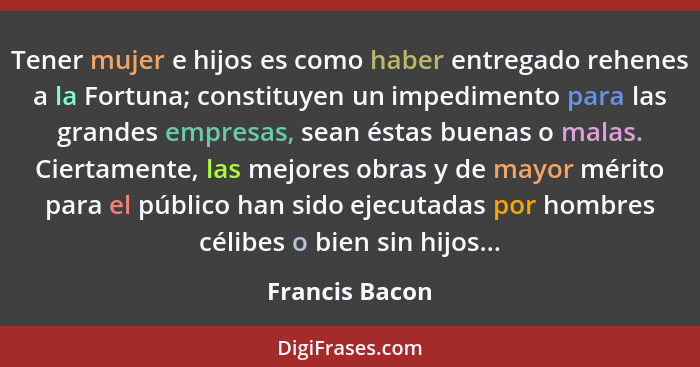 Tener mujer e hijos es como haber entregado rehenes a la Fortuna; constituyen un impedimento para las grandes empresas, sean éstas buenas o malas. Ciertamente, las mejores obras y de mayor mérito para el público han sido ejecutadas por hombres célibes o bien sin hijos...

Francis Bacon

DigiFrases.com